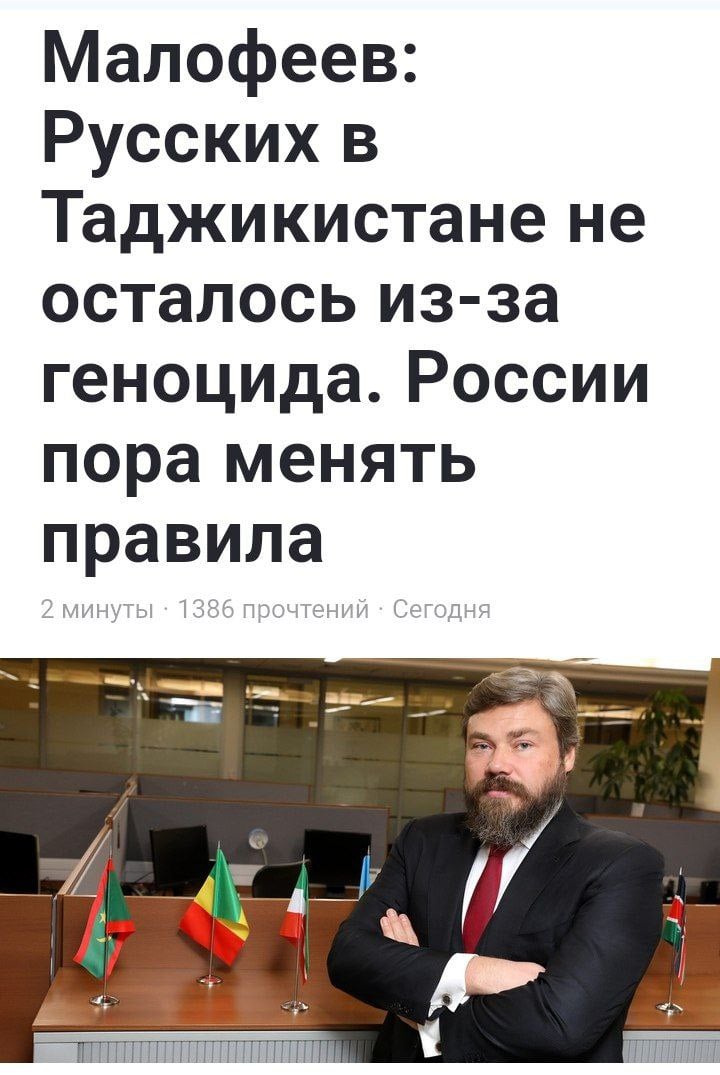 Малофеев: Русских в Таджикистане не осталось из-за геноцида. России пора менять правила

2 минуты · 1386 прочтений · Сегодня